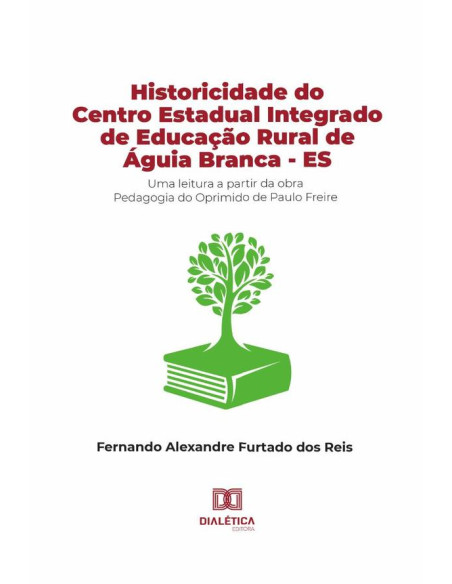 Historicidade do Centro Estadual Integrado de Educação Rural de Águia Branca - ES

Uma leitura a partir da obra Pedagogia do Oprimido de Paulo Freire

Fernando Alexandre Furtado dos Reis

DIALÉTICA
EDITORA